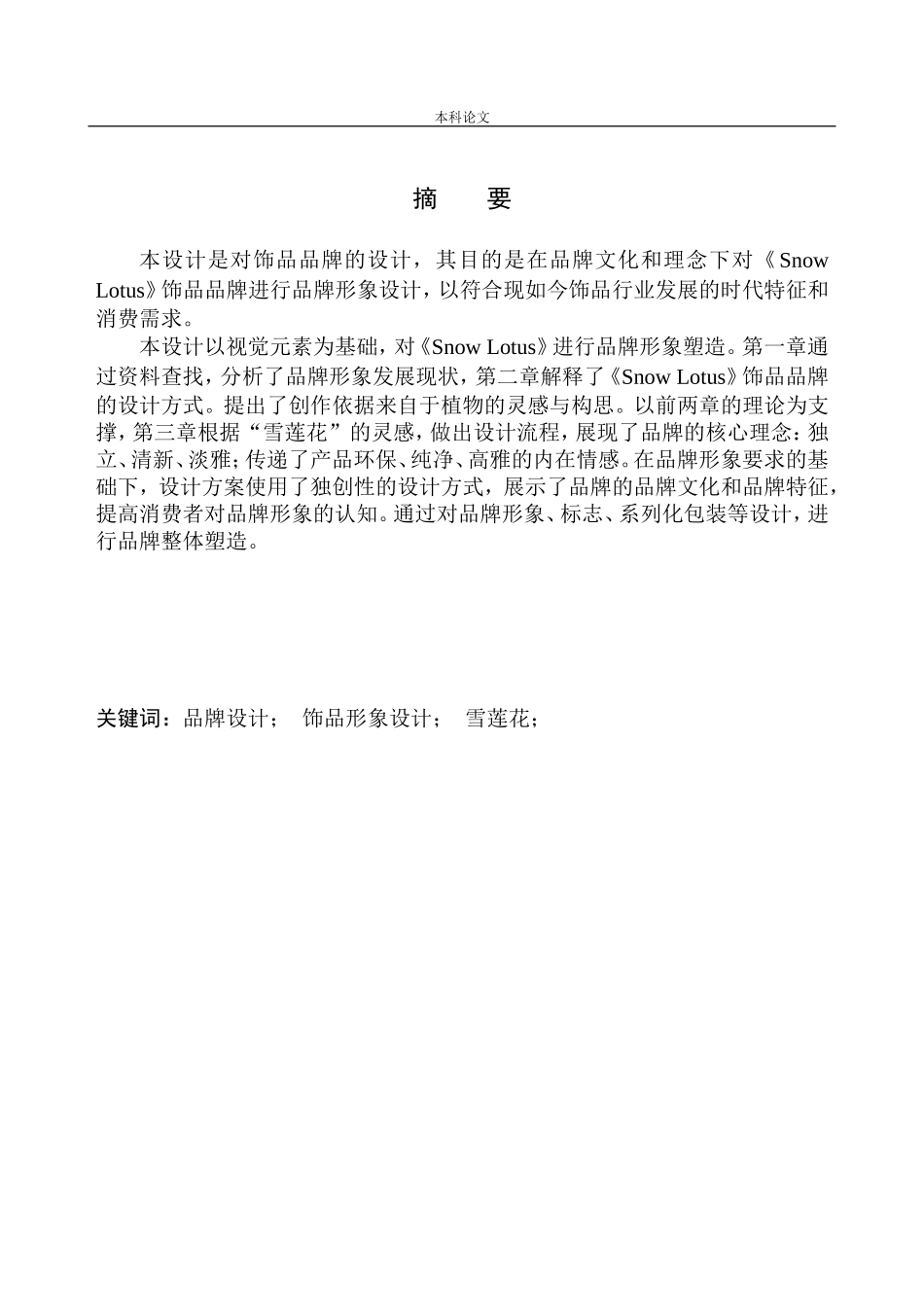 本科论文

摘　要

本设计是对饰品品牌的设计，其目的是在品牌文化和理念下对《Snow Lotus》饰品品牌进行品牌形象设计，以符合现如今饰品行业发展的时代特征和消费需求。

本设计以视觉元素为基础，对《Snow Lotus》进行品牌形象塑造。第一章通过资料查找，分析了品牌形象发展现状，第二章解释了《Snow Lotus》饰品品牌的设计方式。提出了创作依据来自于植物的灵感与构思。以前两章的理论为支撑，第三章根据“雪莲花”的灵感，做出设计流程，展现了品牌的核心理念：独立、清新、淡雅；传递了产品环保、纯净、高雅的内在情感。在品牌形象要求的基础下，设计方案使用了独创性的设计方式，展示了品牌的品牌文化和品牌特征，提高消费者对品牌形象的认知。通过对品牌形象、标志、系列化包装等设计，进行品牌整体塑造。

关键词：品牌设计；　饰品形象设计；　雪莲花；